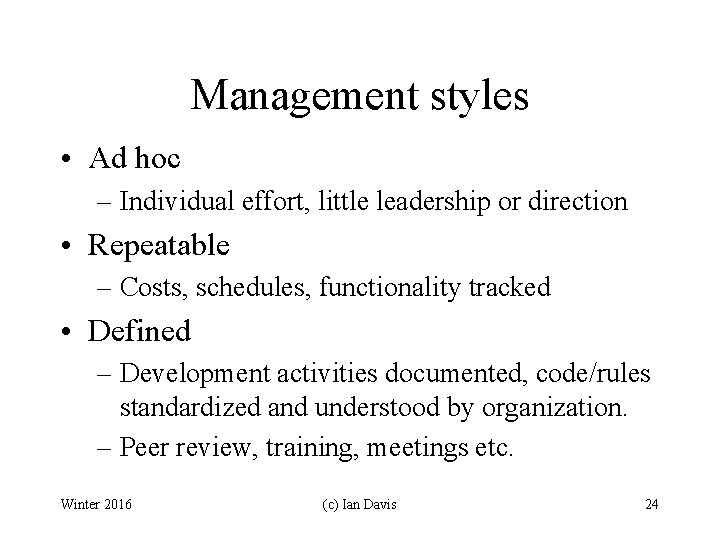 Management styles

• Ad hoc
– Individual effort, little leadership or direction

• Repeatable
– Costs, schedules, functionality tracked

• Defined
– Development activities documented, code/rules standardized and understood by organization.
– Peer review, training, meetings etc.

Winter 2016 (c) Ian Davis 24